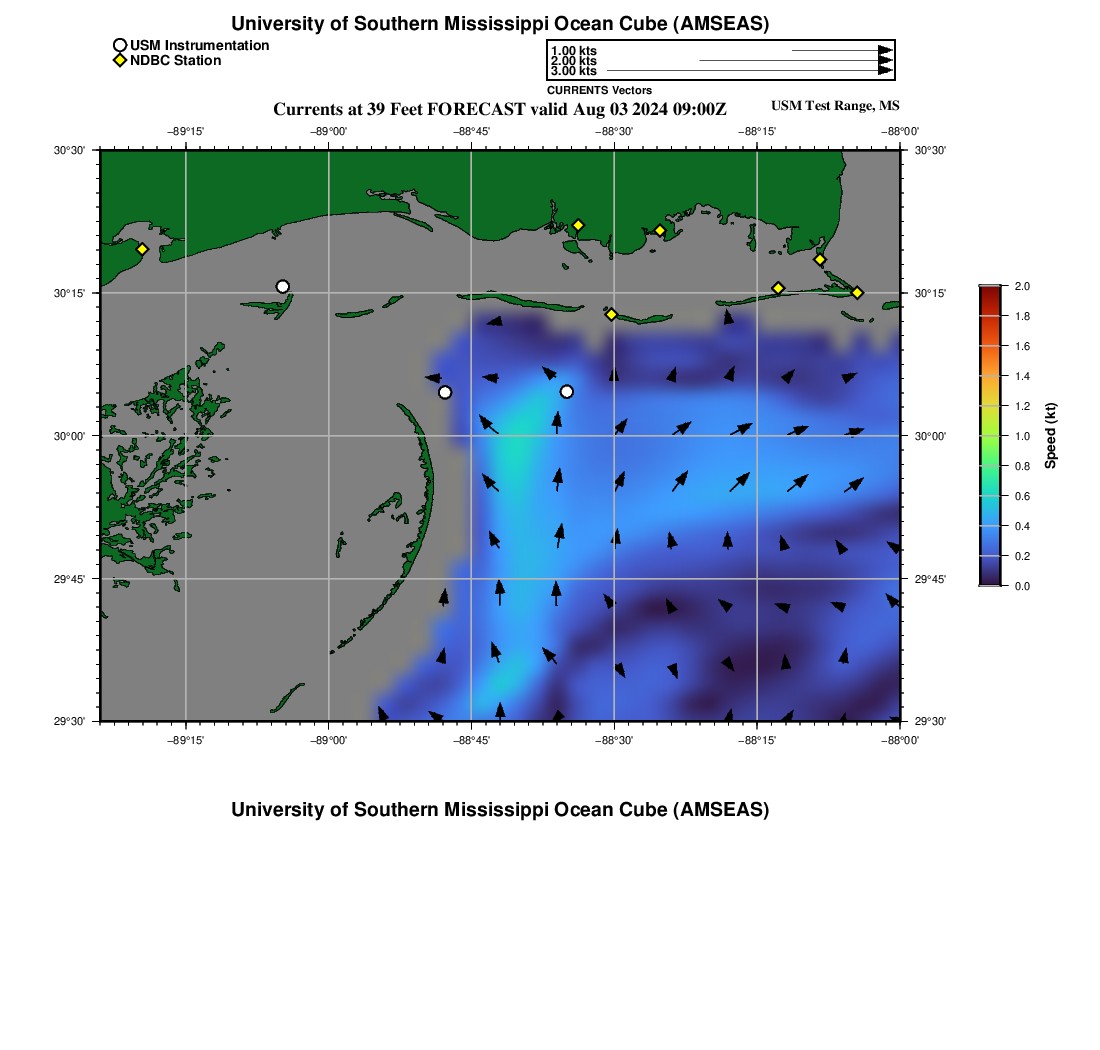 University of Southern Mississippi Ocean Cube (AMSEAS)

USM Instrumentation
NDBC Station

1.00 kts
2.00 kts
3.00 kts
CURRENTS Vectors

Currents at 39 Feet FORECAST valid Aug 03 2024 09:00Z

USM Test Range, MS

−89°15' −89°00' −88°45' −88°30' −88°15' −88°00'

30°30' 30°15' 30°00' 29°45' 29°30'

30°30' 30°15' 30°00' 29°45' 29°30'

−89°15' −89°00' −88°45' −88°30' −88°15' −88°00'

2.0
1.8
1.6
1.4
1.2
1.0
0.8
0.6
0.4
0.2
0.0
Speed (kt)

University of Southern Mississippi Ocean Cube (AMSEAS)